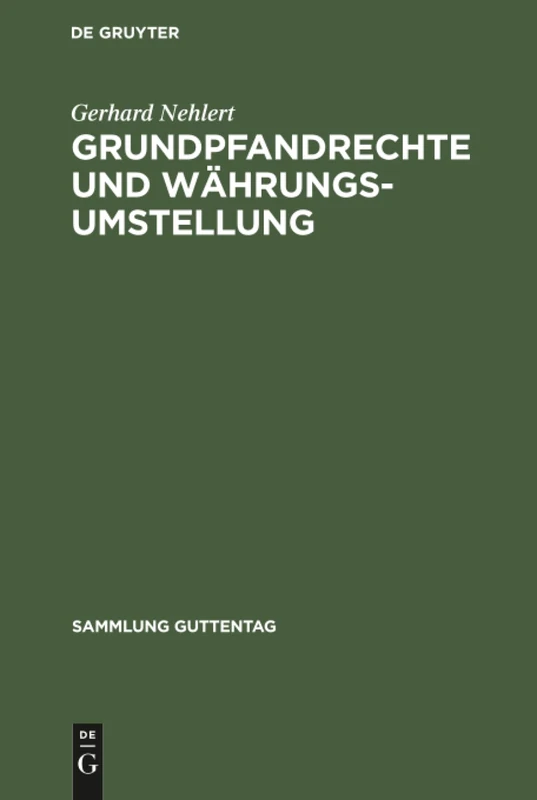 DE GRUYTER

Gerhard Nehlert

GRUNDPFANDRECHTE UND WÄHRUNGSUMSTELLUNG

SAMMLUNG GUTTENTAG

DE
G